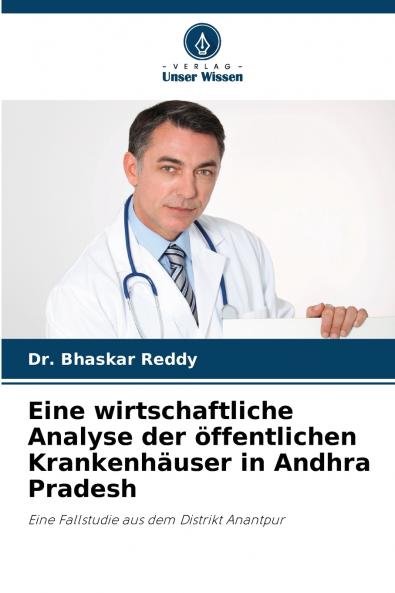 - VERLAG -
Unser Wissen

Dr. Bhaskar Reddy

Eine wirtschaftliche Analyse der öffentlichen Krankenhäuser in Andhra Pradesh

Eine Fallstudie aus dem Distrikt Anantpur